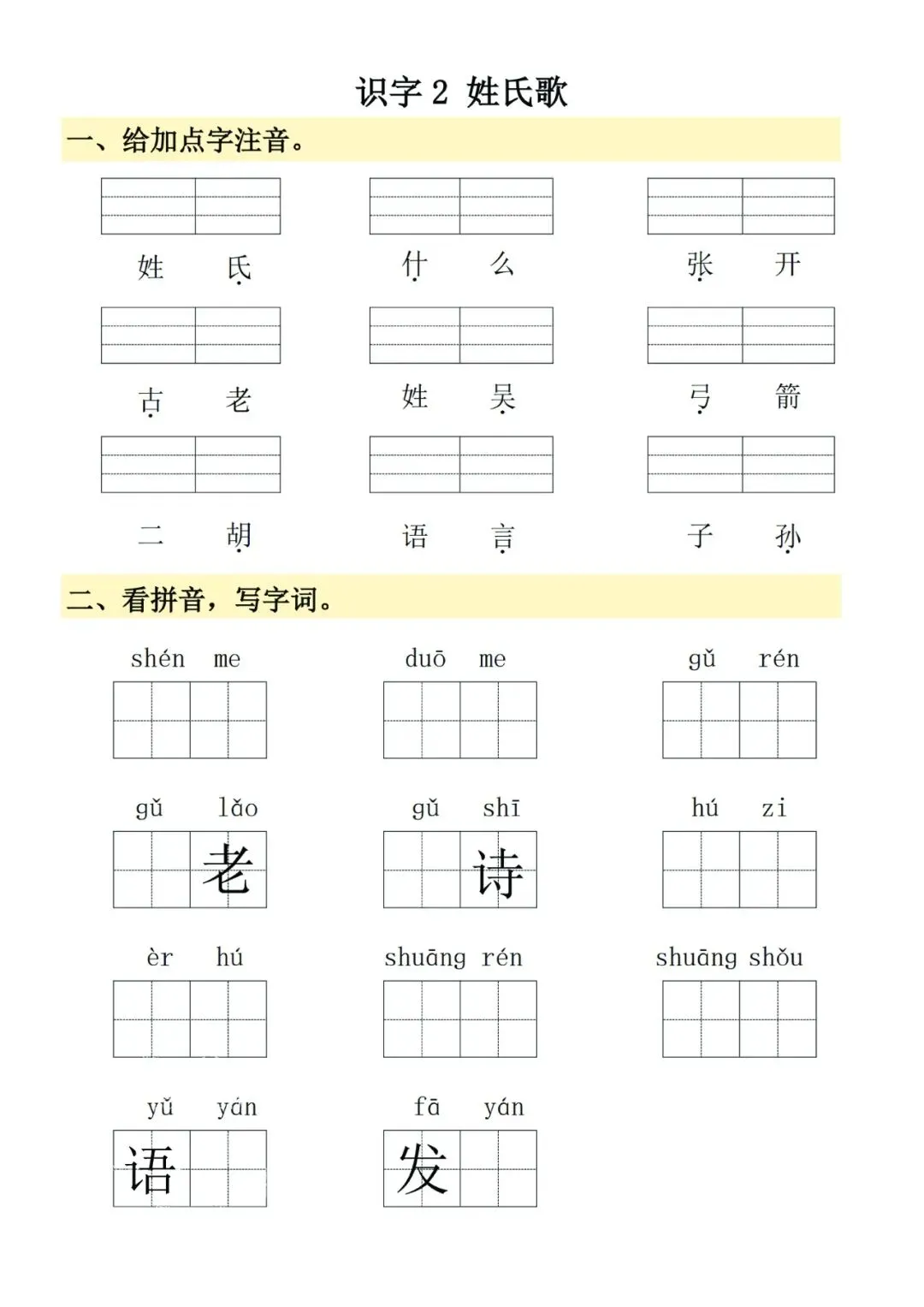 识字 2 姓氏歌

一、给加点字注音。

姓 氏　　什 么　　张 开

古 老　　姓 吴　　弓 箭

二 胡　　语 言　　子 孙

二、看拼音，写字词。

shén me　　duō me　　gǔ rén

gǔ lǎo　　gǔ shī　　hú zi

老　　诗

èr hú　　shuāng rén　　shuāng shǒu

yǔ yán　　fā yán

语　　发